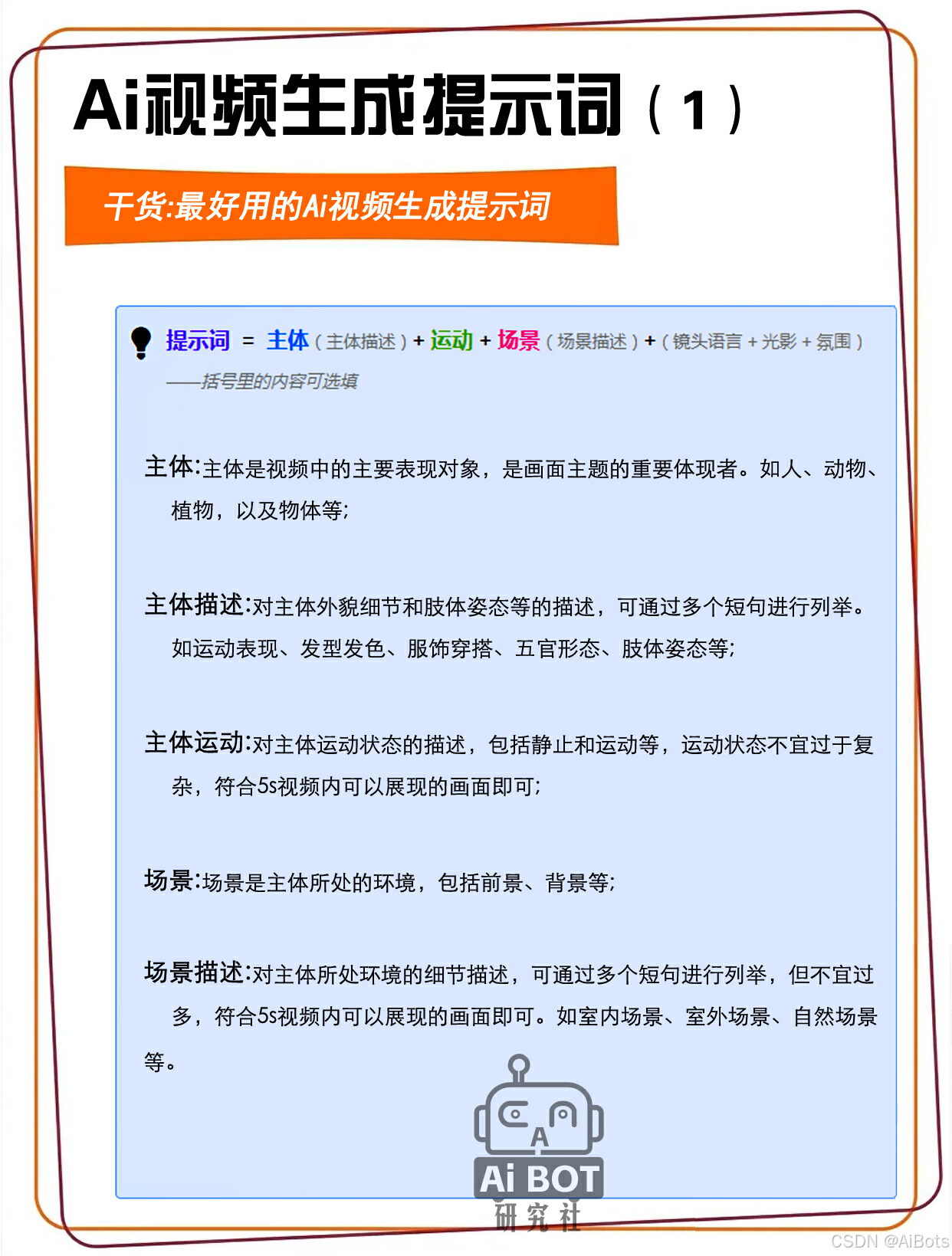 Ai视频生成提示词（1）

干货:最好用的Ai视频生成提示词

提示词 = 主体（主体描述）+ 运动 + 场景（场景描述）+（镜头语言 + 光影 + 氛围）

——括号里的内容可选填

主体:主体是视频中的主要表现对象，是画面主题的重要体现者。如人、动物、植物，以及物体等;

主体描述:对主体外貌细节和肢体姿态等的描述，可通过多个短句进行列举。如运动表现、发型发色、服饰穿搭、五官形态、肢体姿态等;

主体运动:对主体运动状态的描述，包括静止和运动等，运动状态不宜过于复杂，符合5s视频内可以展现的画面即可;

场景:场景是主体所处的环境，包括前景、背景等;

场景描述:对主体所处环境的细节描述，可通过多个短句进行列举，但不宜过多，符合5s视频内可以展现的画面即可。如室内场景、室外场景、自然场景等。

A

Ai BOT

研究社

CSDN @AiBots